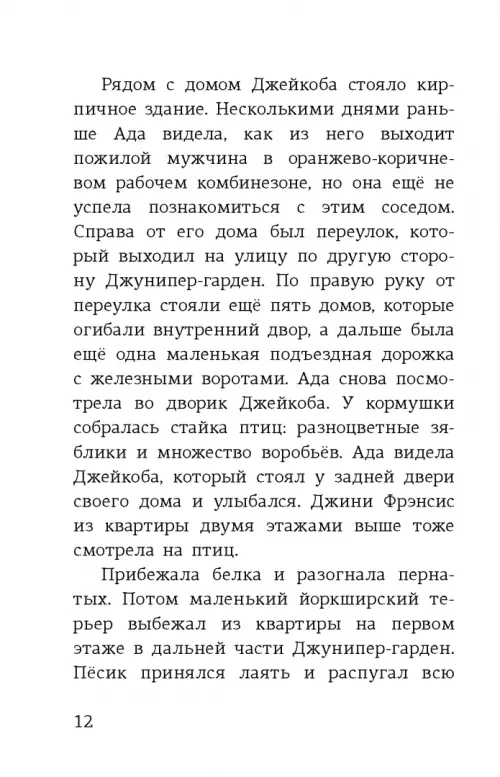 Рядом с домом Джейкоба стояло кирпичное здание. Несколькими днями раньше Ада видела, как из него выходит пожилой мужчина в оранжево-коричневом рабочем комбинезоне, но она ещё не успела познакомиться с этим соседом. Справа от его дома был переулок, который выходил на улицу по другую сторону Джунипер-гарден. По правую руку от переулка стояли ещё пять домов, которые огибали внутренний двор, а дальше была ещё одна маленькая подъездная дорожка с железными воротами. Ада снова посмотрела во дворик Джейкоба. У кормушки собралась стайка птиц: разноцветные зяблики и множество воробьёв. Ада видела Джейкоба, который стоял у задней двери своего дома и улыбался. Джини Фрэнсис из квартиры двумя этажами выше тоже смотрела на птиц.

Прибежала белка и разогнала пернатых. Потом маленький йоркширский терьер выбежал из квартиры на первом этаже в дальней части Джунипер-гарден. Пёсик принялся лаять и распугал всю

12